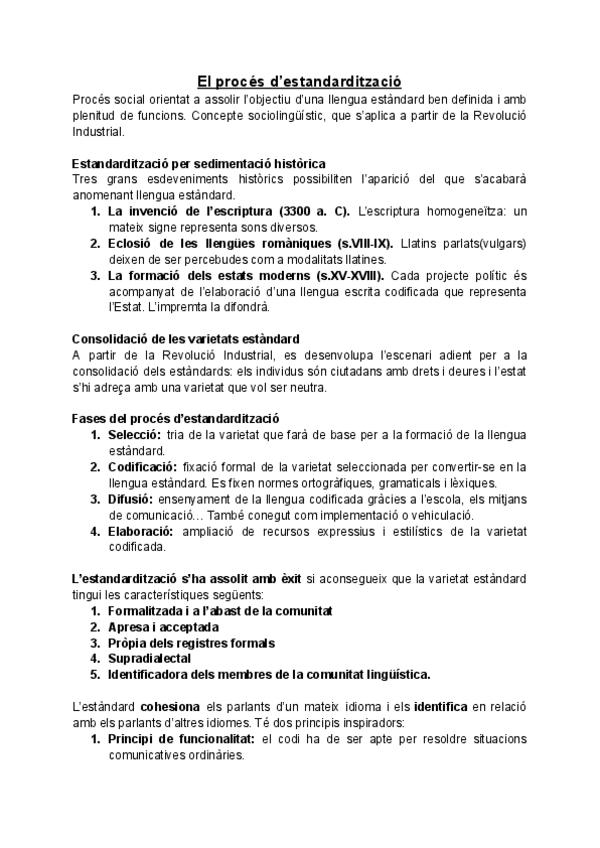 El procés d'estandardització

Procés social orientat a assolir l'objectiu d'una llengua estàndard ben definida i amb plenitud de funcions. Concepte sociolingüístic, que s'aplica a partir de la Revolució Industrial.

Estandardització per sedimentació històrica
Tres grans esdeveniments històrics possibiliten l'aparició del que s'acabarà anomenant llengua estàndard.
1. La invenció de l'escriptura (3300 a. C). L'escriptura homogeneïtza: un mateix signe representa sons diversos.
2. Eclosió de les llengües romàniques (s.VIII-IX). Llatins parlats(vulgars) deixen de ser percebudes com a modalitats llatines.
3. La formació dels estats moderns (s.XV-XVIII). Cada projecte polític és acompanyat de l'elaboració d'una llengua escrita codificada que representa l'Estat. L'impremta la difondrà.

Consolidació de les varietats estàndard
A partir de la Revolució Industrial, es desenvolupa l'escenari adient per a la consolidació dels estàndards: els individus són ciutadans amb drets i deures i l'estat s'hi adreça amb una varietat que vol ser neutra.

Fases del procés d'estandardització
1. Selecció: tria de la varietat que farà de base per a la formació de la llengua estàndard.
2. Codificació: fixació formal de la varietat seleccionada per convertir-se en la llengua estàndard. Es fixen normes ortogràfiques, gramaticals i lèxiques.
3. Difusió: ensenyament de la llengua codificada gràcies a l'escola, els mitjans de comunicació... També conegut com implementació o vehiculació.
4. Elaboració: ampliació de recursos expressius i estilístics de la varietat codificada.

L'estandardització s'ha assolit amb èxit si aconsegueix que la varietat estàndard tingui les característiques següents:
1. Formalitzada i a l'abast de la comunitat
2. Apresa i acceptada
3. Pròpia dels registres formals
4. Supradialectal
5. Identificadora dels membres de la comunitat lingüística.

L'estàndard cohesiona els parlants d'un mateix idioma i els identifica en relació amb els parlants d'altres idiomes. Té dos principis inspiradors:
1. Principi de funcionalitat: el codi ha de ser apte per resoldre situacions comunicatives ordinàries.